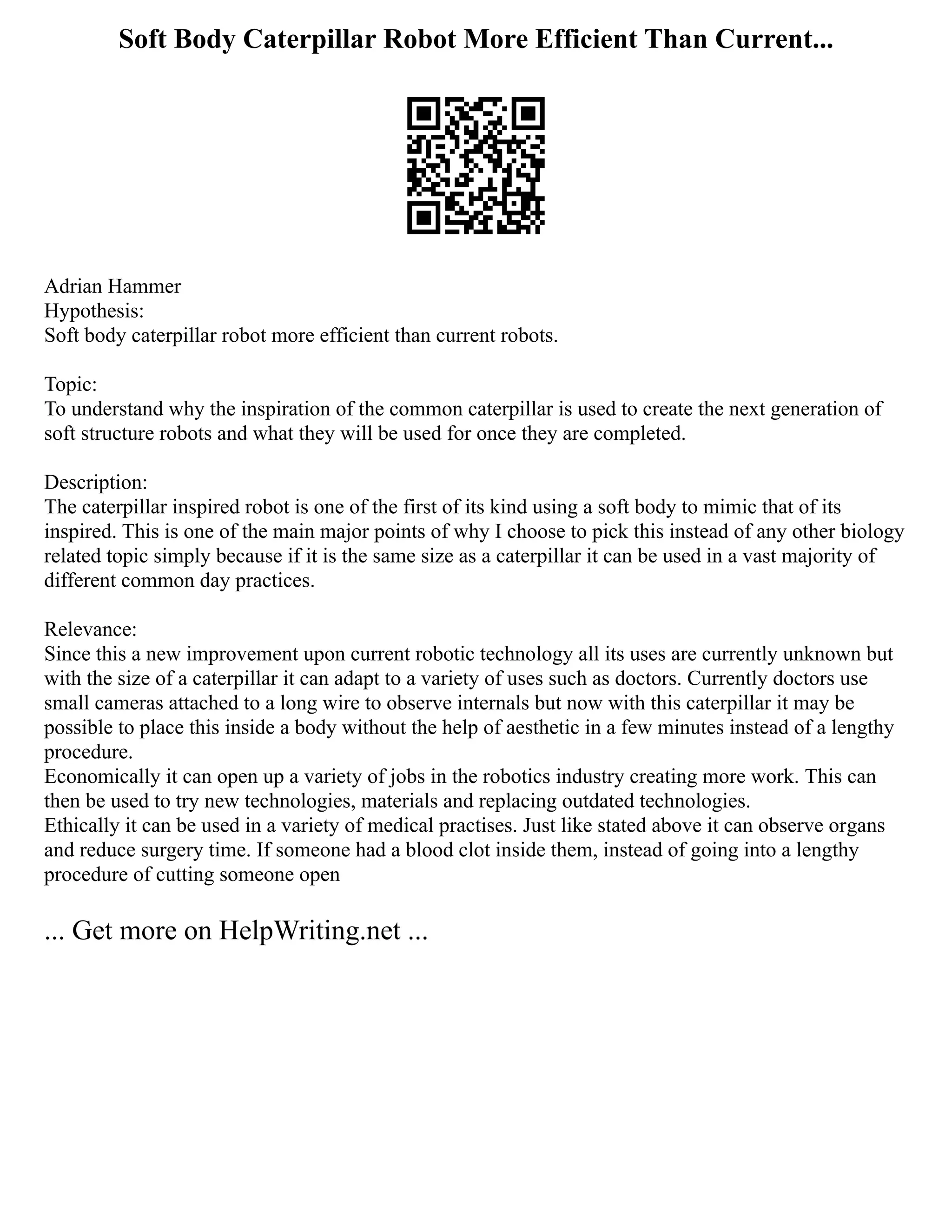 Soft Body Caterpillar Robot More Efficient Than Current...

Adrian Hammer
Hypothesis:
Soft body caterpillar robot more efficient than current robots.

Topic:
To understand why the inspiration of the common caterpillar is used to create the next generation of soft structure robots and what they will be used for once they are completed.

Description:
The caterpillar inspired robot is one of the first of its kind using a soft body to mimic that of its inspired. This is one of the main major points of why I choose to pick this instead of any other biology related topic simply because if it is the same size as a caterpillar it can be used in a vast majority of different common day practices.

Relevance:
Since this a new improvement upon current robotic technology all its uses are currently unknown but with the size of a caterpillar it can adapt to a variety of uses such as doctors. Currently doctors use small cameras attached to a long wire to observe internals but now with this caterpillar it may be possible to place this inside a body without the help of aesthetic in a few minutes instead of a lengthy procedure.
Economically it can open up a variety of jobs in the robotics industry creating more work. This can then be used to try new technologies, materials and replacing outdated technologies.
Ethically it can be used in a variety of medical practises. Just like stated above it can observe organs and reduce surgery time. If someone had a blood clot inside them, instead of going into a lengthy procedure of cutting someone open

... Get more on HelpWriting.net ...